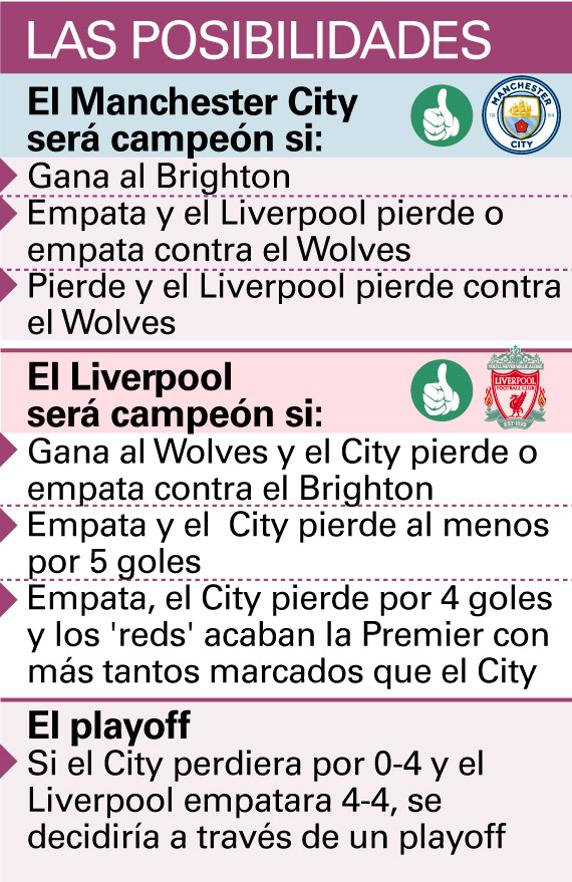 LAS POSIBILIDADES

El Manchester City será campeón si:

MANCHESTER CITY

Gana al Brighton

Empata y el Liverpool pierde o empata contra el Wolves

Pierde y el Liverpool pierde contra el Wolves

El Liverpool será campeón si:

LIVERPOOL FOOTBALL CLUB

Gana al Wolves y el City pierde o empata contra el Brighton

Empata y el City pierde al menos por 5 goles

Empata, el City pierde por 4 goles y los 'reds' acaban la Premier con más tantos marcados que el City

El playoff

Si el City perdiera por 0-4 y el Liverpool empatara 4-4, se decidiría a través de un playoff